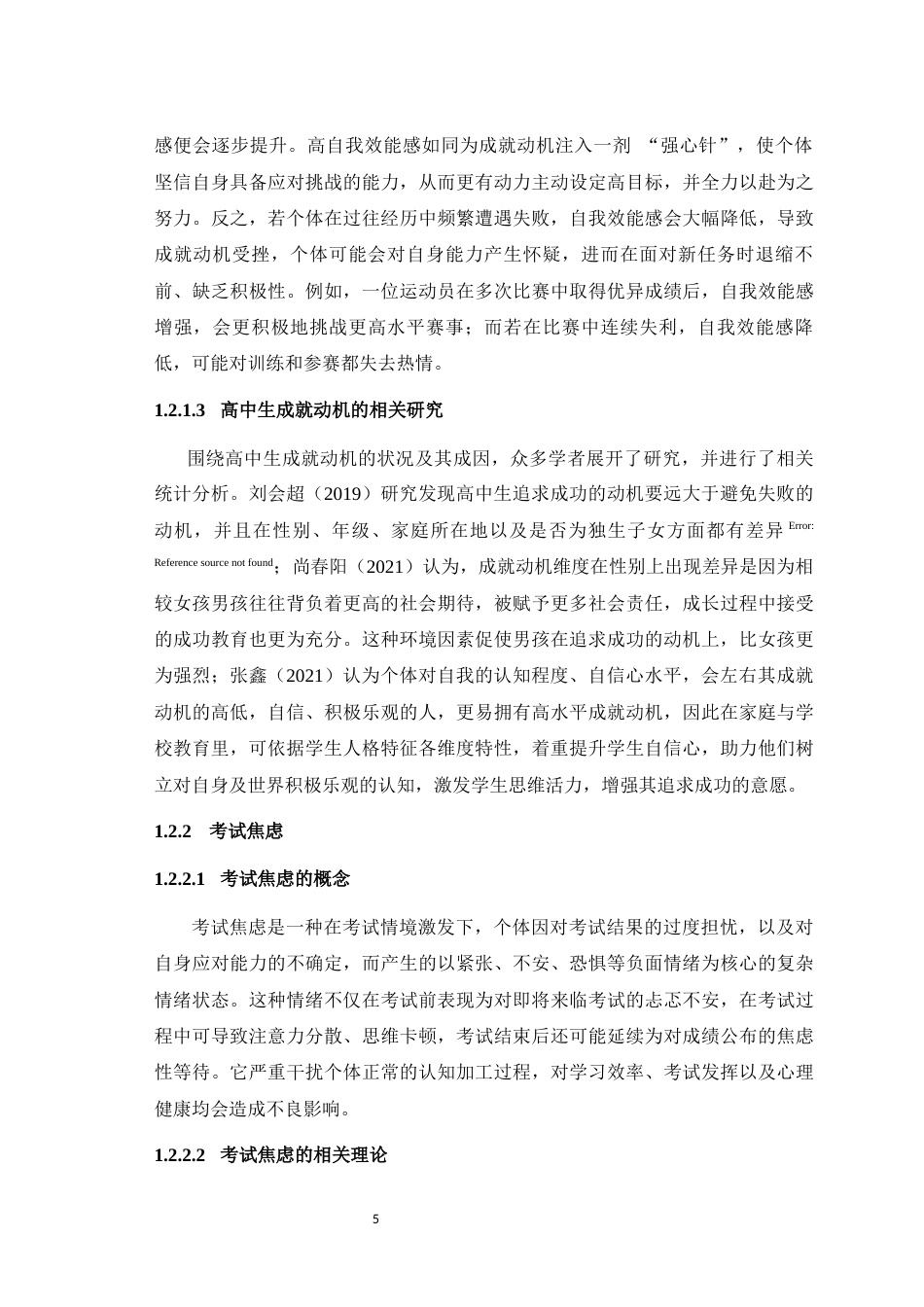 感便会逐步提升。高自我效能感如同为成就动机注入一剂 “强心针”，使个体坚信自身具备应对挑战的能力，从而更有动力主动设定高目标，并全力以赴为之努力。反之，若个体在过往经历中频繁遭遇失败，自我效能感会大幅降低，导致成就动机受挫，个体可能会对自身能力产生怀疑，进而在面对新任务时退缩不前、缺乏积极性。例如，一位运动员在多次比赛中取得优异成绩后，自我效能感增强，会更积极地挑战更高水平赛事；而若在比赛中连续失利，自我效能感降低，可能对训练和参赛都失去热情。

1.2.1.3 高中生成就动机的相关研究

围绕高中生成就动机的状况及其成因，众多学者展开了研究，并进行了相关统计分析。刘会超（2019）研究发现高中生追求成功的动机要远大于避免失败的动机，并且在性别、年级、家庭所在地以及是否为独生子女方面都有差异 Error: Reference source not found；尚春阳（2021）认为，成就动机维度在性别上出现差异是因为相较女孩男孩往往背负着更高的社会期待，被赋予更多社会责任，成长过程中接受的成功教育也更为充分。这种环境因素促使男孩在追求成功的动机上，比女孩更为强烈；张鑫（2021）认为个体对自我的认知程度、自信心水平，会左右其成就动机的高低，自信、积极乐观的人，更易拥有高水平成就动机，因此在家庭与学校教育里，可依据学生人格特征各维度特性，着重提升学生自信心，助力他们树立对自身及世界积极乐观的认知，激发学生思维活力，增强其追求成功的意愿。

1.2.2 考试焦虑

1.2.2.1 考试焦虑的概念

考试焦虑是一种在考试情境激发下，个体因对考试结果的过度担忧，以及对自身应对能力的不确定，而产生的以紧张、不安、恐惧等负面情绪为核心的复杂情绪状态。这种情绪不仅在考试前表现为对即将来临考试的忐忑不安，在考试过程中可导致注意力分散、思维卡顿，考试结束后还可能延续为对成绩公布的焦虑性等待。它严重干扰个体正常的认知加工过程，对学习效率、考试发挥以及心理健康均会造成不良影响。

1.2.2.2 考试焦虑的相关理论

5